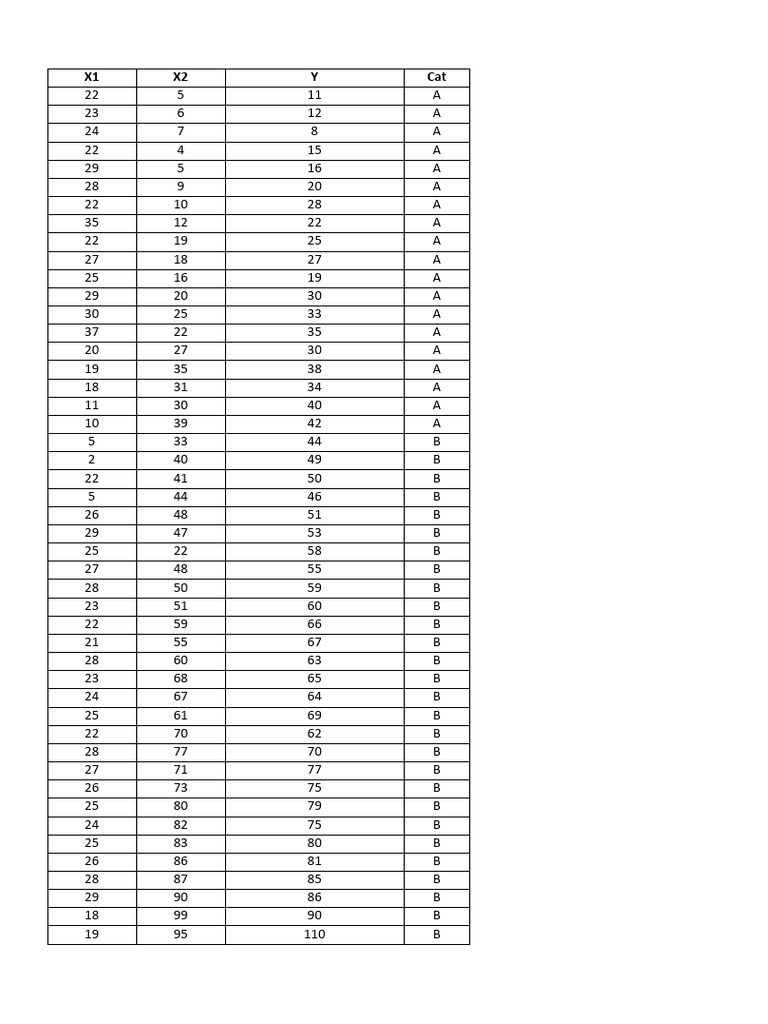 | X1 | X2 | Y | Cat |
|---|---|---|---|
| 22 | 5 | 11 | A |
| 23 | 6 | 12 | A |
| 24 | 7 | 8 | A |
| 22 | 4 | 15 | A |
| 29 | 5 | 16 | A |
| 28 | 9 | 20 | A |
| 22 | 10 | 28 | A |
| 35 | 12 | 22 | A |
| 22 | 19 | 25 | A |
| 27 | 18 | 27 | A |
| 25 | 16 | 19 | A |
| 29 | 20 | 30 | A |
| 30 | 25 | 33 | A |
| 37 | 22 | 35 | A |
| 20 | 27 | 30 | A |
| 19 | 35 | 38 | A |
| 18 | 31 | 34 | A |
| 11 | 30 | 40 | A |
| 10 | 39 | 42 | A |
| 5 | 33 | 44 | B |
| 2 | 40 | 49 | B |
| 22 | 41 | 50 | B |
| 5 | 44 | 46 | B |
| 26 | 48 | 51 | B |
| 29 | 47 | 53 | B |
| 25 | 22 | 58 | B |
| 27 | 48 | 55 | B |
| 28 | 50 | 59 | B |
| 23 | 51 | 60 | B |
| 22 | 59 | 66 | B |
| 21 | 55 | 67 | B |
| 28 | 60 | 63 | B |
| 23 | 68 | 65 | B |
| 24 | 67 | 64 | B |
| 25 | 61 | 69 | B |
| 22 | 70 | 62 | B |
| 28 | 77 | 70 | B |
| 27 | 71 | 77 | B |
| 26 | 73 | 75 | B |
| 25 | 80 | 79 | B |
| 24 | 82 | 75 | B |
| 25 | 83 | 80 | B |
| 26 | 86 | 81 | B |
| 28 | 87 | 85 | B |
| 29 | 90 | 86 | B |
| 18 | 99 | 90 | B |
| 19 | 95 | 110 | B |